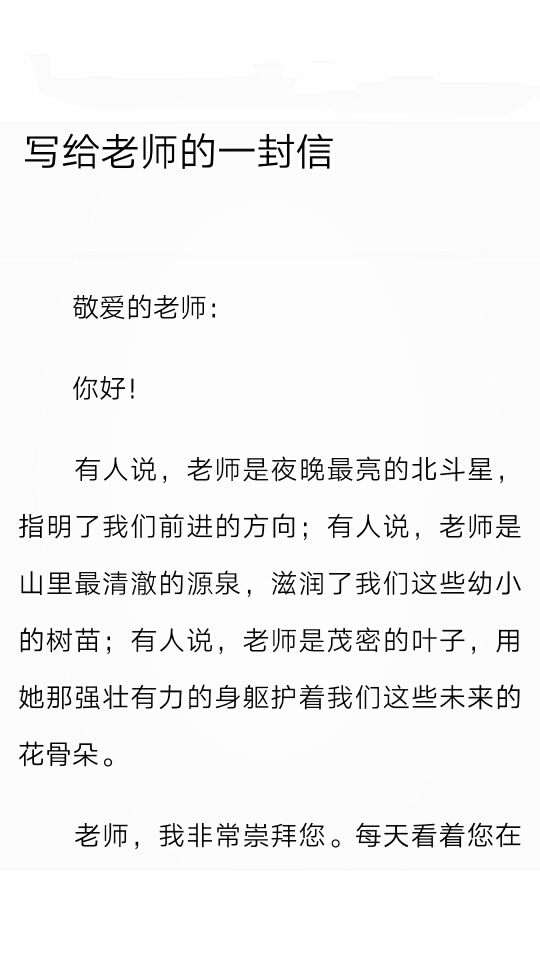 写给老师的一封信

敬爱的老师：

你好！

有人说，老师是夜晚最亮的北斗星，指明了我们前进的方向；有人说，老师是山里最清澈的源泉，滋润了我们这些幼小的树苗；有人说，老师是茂密的叶子，用她那强壮有力的身躯护着我们这些未来的花骨朵。

老师，我非常崇拜您。每天看着您在